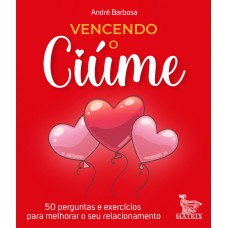 André Barbosa

VENCENDO O Ciúme

50 perguntas e exercícios para melhorar o seu relacionamento

MATRIX